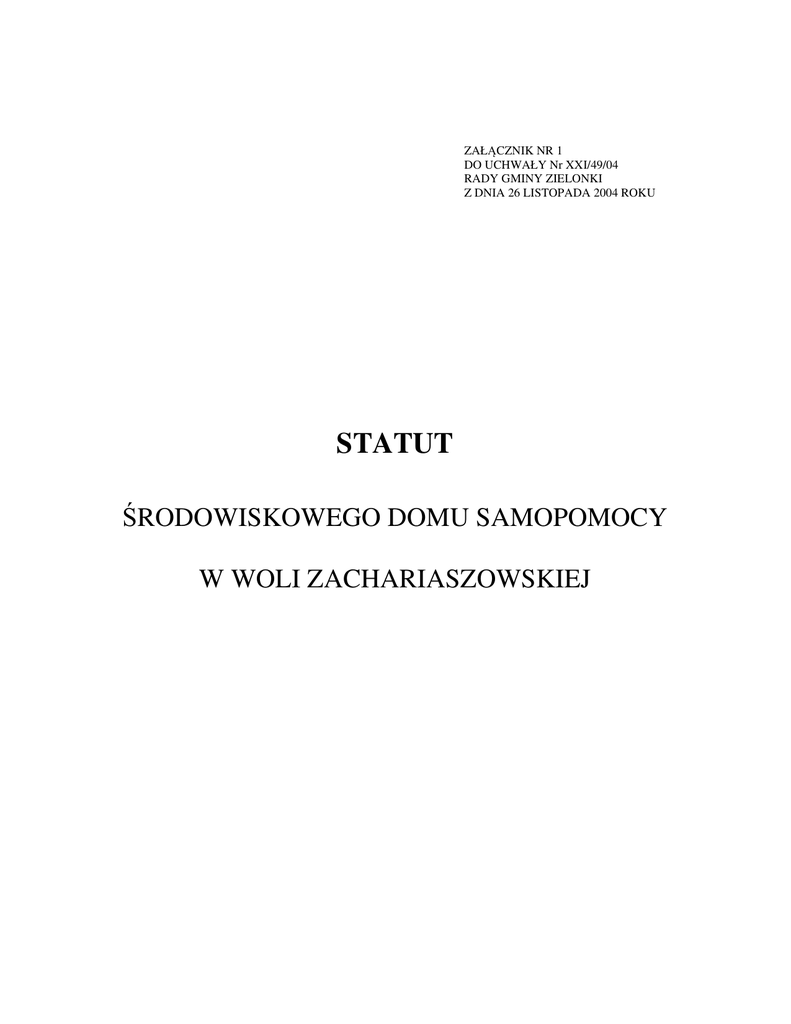 ZAŁĄCZNIK NR 1
DO UCHWAŁY Nr XXI/49/04
RADY GMINY ZIELONKI
Z DNIA 26 LISTOPADA 2004 ROKU

STATUT

ŚRODOWISKOWEGO DOMU SAMOPOMOCY

W WOLI ZACHARIASZOWSKIEJ